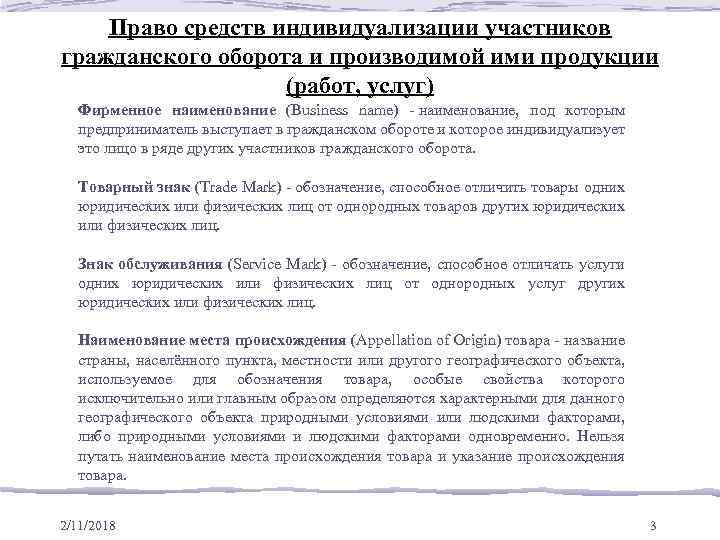 Право средств индивидуализации участников гражданского оборота и производимой ими продукции (работ, услуг)

Фирменное наименование (Business name) - наименование, под которым предприниматель выступает в гражданском обороте и которое индивидуализует это лицо в ряде других участников гражданского оборота.

Товарный знак (Trade Mark) - обозначение, способное отличить товары одних юридических или физических лиц от однородных товаров других юридических или физических лиц.

Знак обслуживания (Service Mark) - обозначение, способное отличать услуги одних юридических или физических лиц от однородных услуг других юридических или физических лиц.

Наименование места происхождения (Appellation of Origin) товара - название страны, населённого пункта, местности или другого географического объекта, используемое для обозначения товара, особые свойства которого исключительно или главным образом определяются характерными для данного географического объекта природными условиями или людскими факторами, либо природными условиями и людскими факторами одновременно. Нельзя путать наименование места происхождения товара и указание происхождения товара.

2/11/2018

3